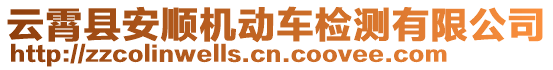 云霄县安顺机动车检测有限公司
http://zzcolinwells.cn.coovee.com